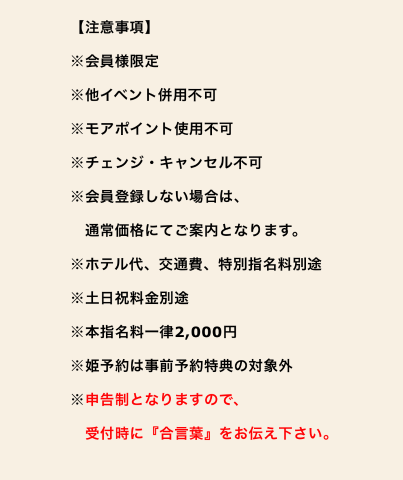 【注意事項】

※会員様限定

※他イベント併用不可

※モアポイント使用不可

※チェンジ・キャンセル不可

※会員登録しない場合は、

通常価格にてご案内となります。

※ホテル代、交通費、特別指名料別途

※土日祝料金別途

※本指名料一律2,000円

※姫予約は事前予約特典の対象外

※申告制となりますので、

受付時に『合言葉』をお伝え下さい。